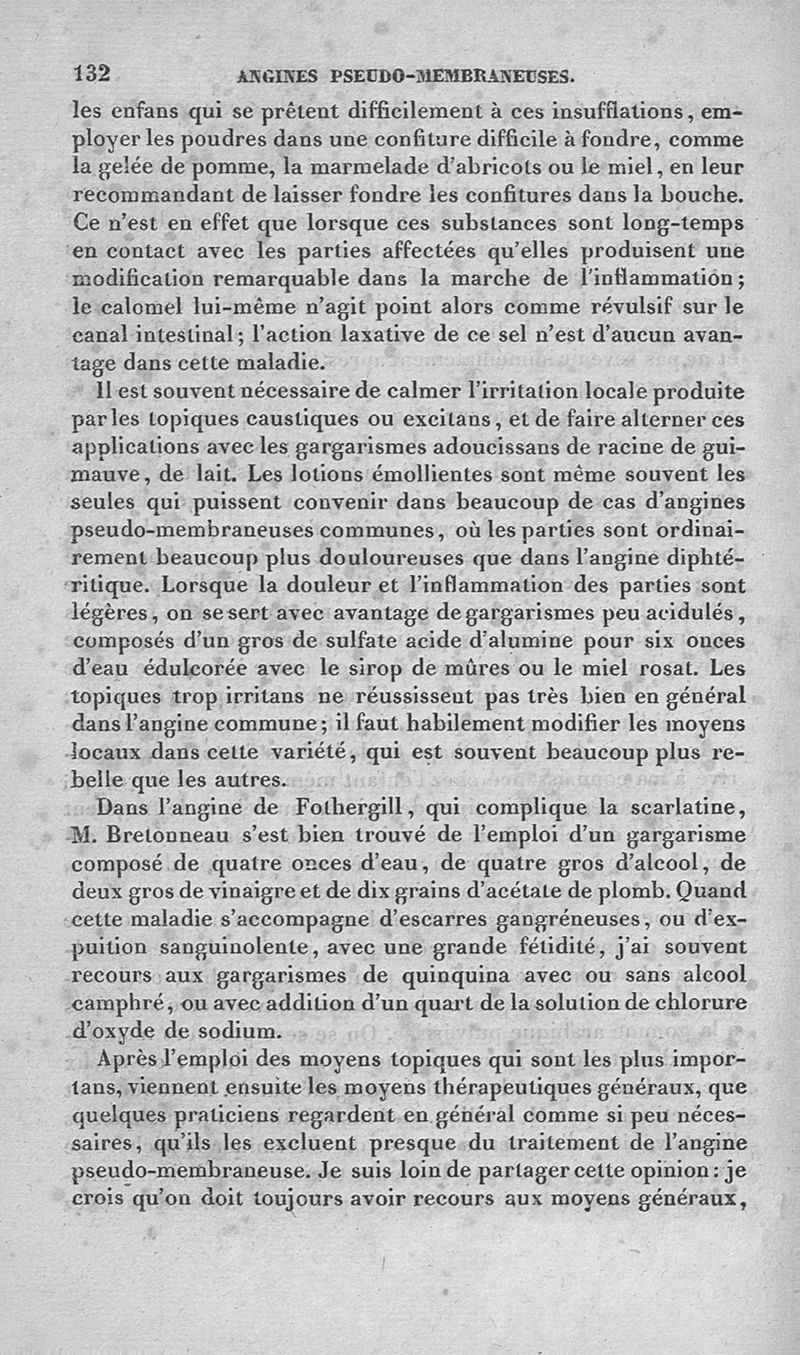 132 ANGINES PSEUDO-MEMBRANEUSES.

les enfans qui se prêtent difficilement à ces insufflations, employer les poudres dans une confiture difficile à fondre, comme la gelée de pomme, la marmelade d'abricots ou le miel, en leur recommandant de laisser fondre les confitures dans la bouche. Ce n'est en effet que lorsque ces substances sont long-temps en contact avec les parties affectées qu'elles produisent une modification remarquable dans la marche de l'inflammation; le calomel lui-même n'agit point alors comme révulsif sur le canal intestinal; l'action laxative de ce sel n'est d'aucun avantage dans cette maladie.

Il est souvent nécessaire de calmer l'irritation locale produite par les topiques caustiques ou excitans, et de faire alterner ces applications avec les gargarismes adoucissans de racine de guimauve, de lait. Les lotions émollientes sont même souvent les seules qui puissent convenir dans beaucoup de cas d'angines pseudo-membraneuses communes, où les parties sont ordinairement beaucoup plus douloureuses que dans l'angine diphtéritique. Lorsque la douleur et l'inflammation des parties sont légères, on se sert avec avantage de gargarismes peu acidulés, composés d'un gros de sulfate acide d'alumine pour six onces d'eau édulcorée avec le sirop de mûres ou le miel rosat. Les topiques trop irritans ne réussissent pas très bien en général dans l'angine commune; il faut habilement modifier les moyens locaux dans cette variété, qui est souvent beaucoup plus rebelle que les autres.

Dans l'angine de Fothergill, qui complique la scarlatine, M. Bretonneau s'est bien trouvé de l'emploi d'un gargarisme composé de quatre onces d'eau, de quatre gros d'alcool, de deux gros de vinaigre et de dix grains d'acétate de plomb. Quand cette maladie s'accompagne d'escarres gangréneuses, ou d'expuition sanguinolente, avec une grande fétidité, j'ai souvent recours aux gargarismes de quinquina avec ou sans alcool camphré, ou avec addition d'un quart de la solution de chlorure d'oxyde de sodium.

Après l'emploi des moyens topiques qui sont les plus importans, viennent ensuite les moyens thérapeutiques généraux, que quelques praticiens regardent en général comme si peu nécessaires, qu'ils les excluent presque du traitement de l'angine pseudo-membraneuse. Je suis loin de partager cette opinion: je crois qu'on doit toujours avoir recours aux moyens généraux,